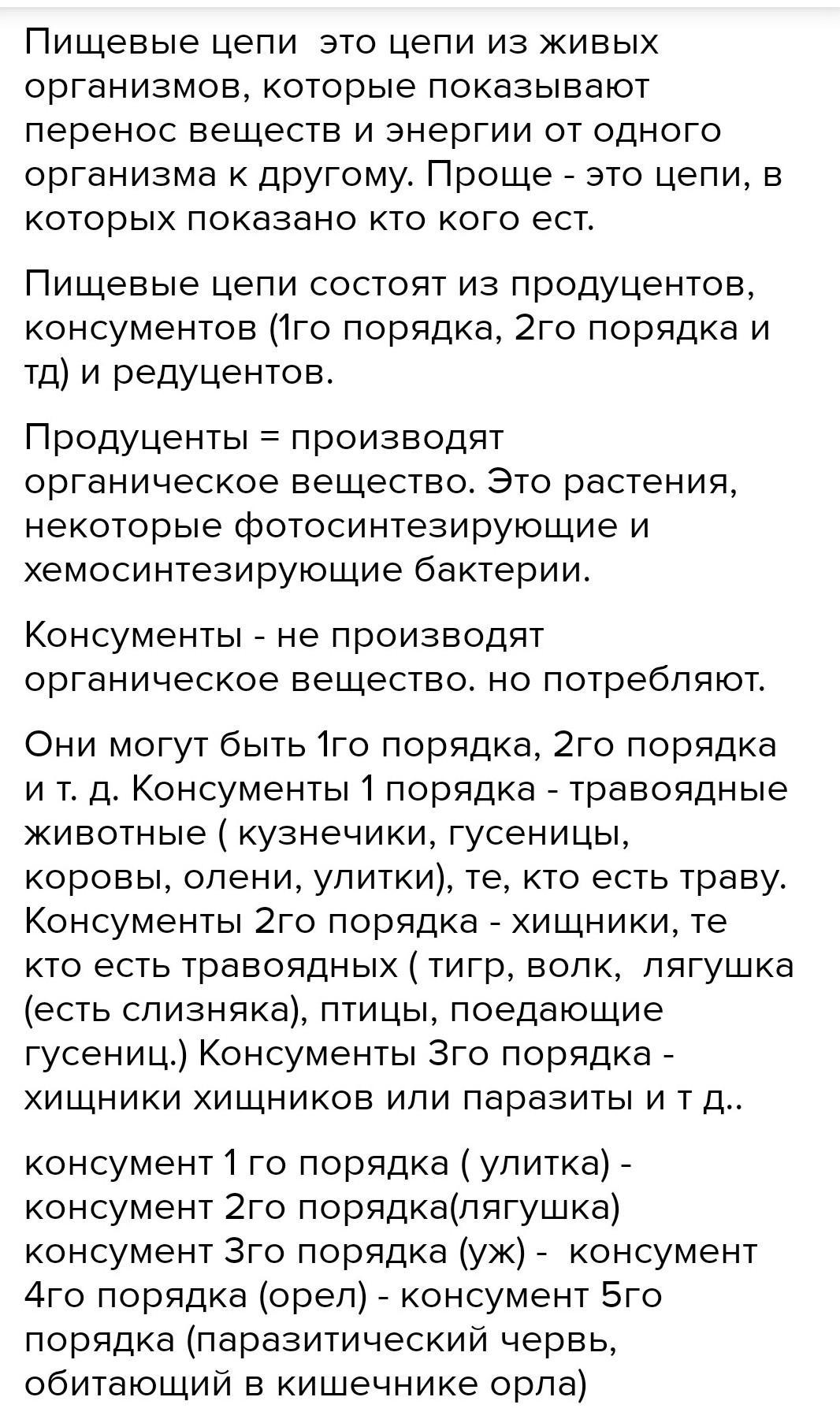 Пищевые цепи  это цепи из живых организмов, которые показывают перенос веществ и энергии от одного организма к другому. Проще - это цепи, в которых показано кто кого ест.

Пищевые цепи состоят из продуцентов, консументов (1го порядка, 2го порядка и тд) и редуцентов.

Продуценты = производят органическое вещество. Это растения, некоторые фотосинтезирующие и хемосинтезирующие бактерии.

Консументы - не производят органическое вещество. но потребляют.

Они могут быть 1го порядка, 2го порядка и т. д. Консументы 1 порядка - травоядные животные ( кузнечики, гусеницы, коровы, олени, улитки), те, кто есть траву. Консументы 2го порядка - хищники, те кто есть травоядных ( тигр, волк,  лягушка (есть слизняка), птицы, поедающие гусениц.) Консументы 3го порядка - хищники хищников или паразиты и т д..

консумент 1 го порядка ( улитка) - консумент 2го порядка(лягушка) консумент 3го порядка (уж) -  консумент 4го порядка (орел) - консумент 5го порядка (паразитический червь, обитающий в кишечнике орла)